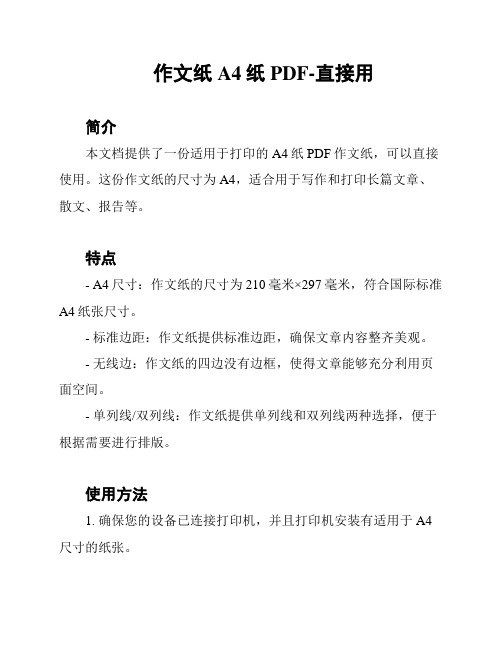 作文纸 A4 纸 PDF-直接用

简介

本文档提供了一份适用于打印的 A4 纸 PDF 作文纸，可以直接使用。这份作文纸的尺寸为 A4，适合用于写作和打印长篇文章、散文、报告等。

特点

- A4 尺寸：作文纸的尺寸为 210 毫米×297 毫米，符合国际标准 A4 纸张尺寸。

- 标准边距：作文纸提供标准边距，确保文章内容整齐美观。

- 无线边：作文纸的四边没有边框，使得文章能够充分利用页面空间。

- 单列线/双列线：作文纸提供单列线和双列线两种选择，便于根据需要进行排版。

使用方法

1. 确保您的设备已连接打印机，并且打印机安装有适用于 A4 尺寸的纸张。